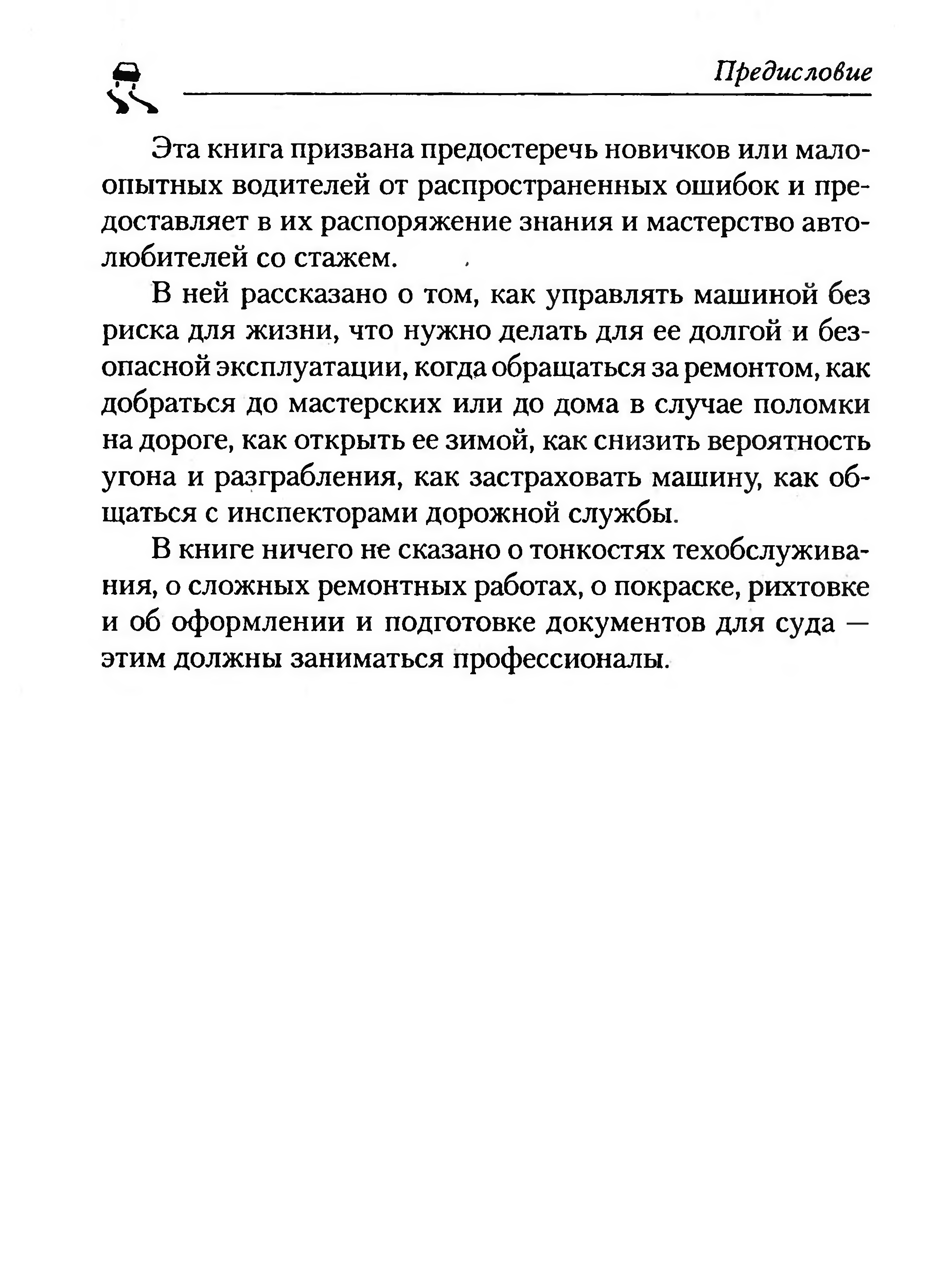 Предисловие

Эта книга призвана предостеречь новичков или малоопытных водителей от распространенных ошибок и предоставляет в их распоряжение знания и мастерство автолюбителей со стажем.

В ней рассказано о том, как управлять машиной без риска для жизни, что нужно делать для ее долгой и безопасной эксплуатации, когда обращаться за ремонтом, как добраться до мастерских или до дома в случае поломки на дороге, как открыть ее зимой, как снизить вероятность угона и разграбления, как застраховать машину, как общаться с инспекторами дорожной службы.

В книге ничего не сказано о тонкостях техобслуживания, о сложных ремонтных работах, о покраске, рихтовке и об оформлении и подготовке документов для суда — этим должны заниматься профессионалы.